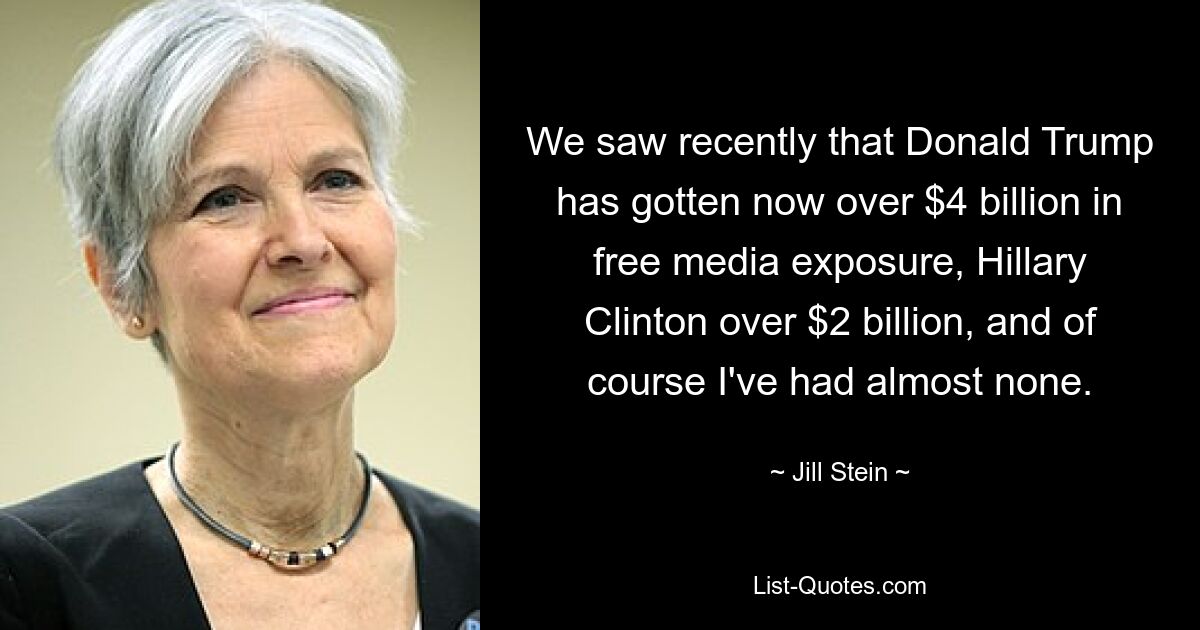 We saw recently that Donald Trump has gotten now over \$4 billion in free media exposure, Hillary Clinton over \$2 billion, and of course I've had almost none.

~ Jill Stein ~

List-Quotes.com